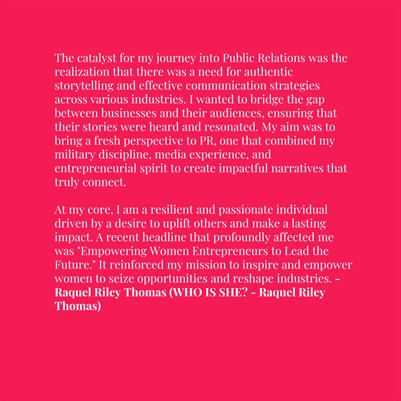 The catalyst for my journey into Public Relations was the realization that there was a need for authentic storytelling and effective communication strategies across various industries. I wanted to bridge the gap between businesses and their audiences, ensuring that their stories were heard and resonated. My aim was to bring a fresh perspective to PR, one that combined my military discipline, media experience, and entrepreneurial spirit to create impactful narratives that truly connect.

At my core, I am a resilient and passionate individual driven by a desire to uplift others and make a lasting impact. A recent headline that profoundly affected me was "Empowering Women Entrepreneurs to Lead the Future." It reinforced my mission to inspire and empower women to seize opportunities and reshape industries. - Raquel Riley Thomas (WHO IS SHE? - Raquel Riley Thomas)